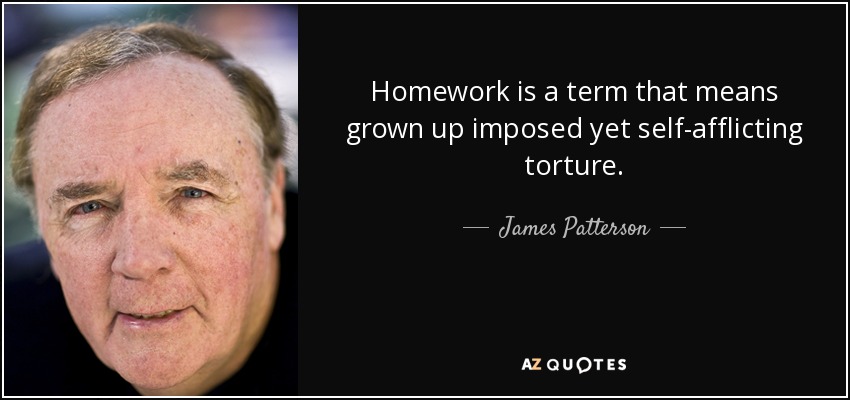 Homework is a term that means grown up imposed yet self-afflicting torture.

— James Patterson —

AZ QUOTES